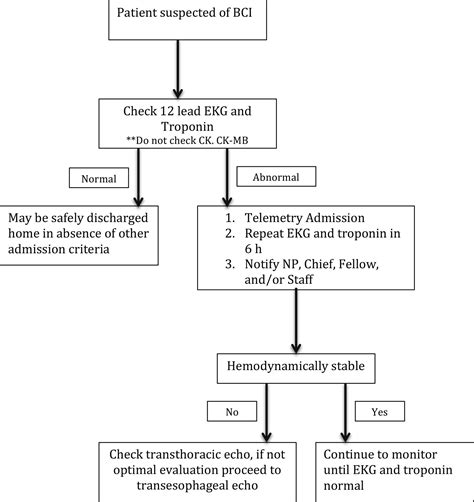 Patient suspected of BCI

Check 12 lead EKG and Troponin
**Do not check CK. CK-MB

Normal

Abnormal

May be safely discharged home in absence of other admission criteria

1. Telemetry Admission
2. Repeat EKG and troponin in 6 h
3. Notify NP, Chief, Fellow, and/or Staff

Hemodynamically stable

No

Yes

Check transthoracic echo, if not optimal evaluation proceed to transesophageal echo

Continue to monitor until EKG and troponin normal